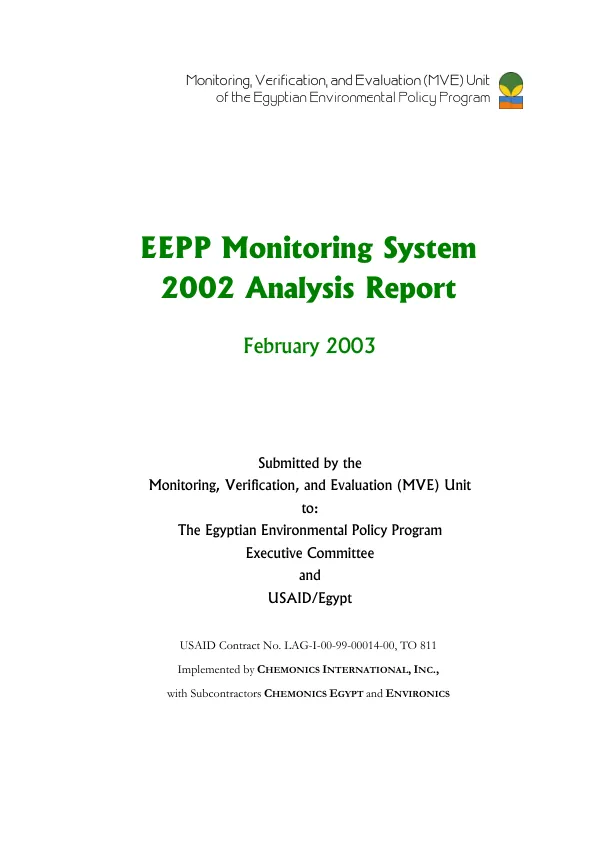 Monitoring, Verification, and Evaluation (MVE) Unit
of the Egyptian Environmental Policy Program

EEPP Monitoring System
2002 Analysis Report

February 2003

Submitted by the
Monitoring, Verification, and Evaluation (MVE) Unit
to:
The Egyptian Environmental Policy Program
Executive Committee
and
USAID/Egypt

USAID Contract No. LAG-I-00-99-00014-00, TO 811

Implemented by CHEMONICS INTERNATIONAL, INC.,

with Subcontractors CHEMONICS EGYPT and ENVIRONICS